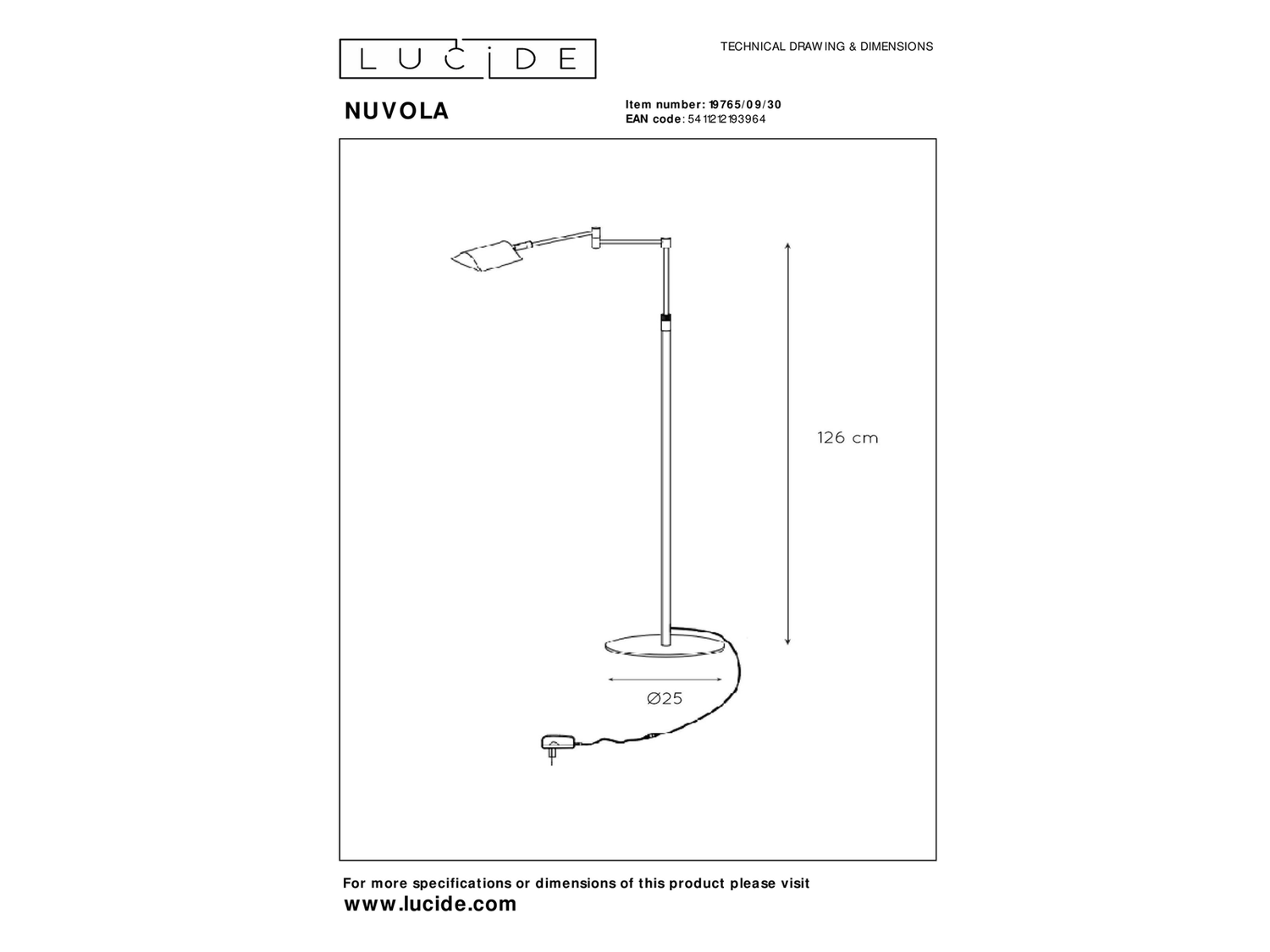 LUCIDE

TECHNICAL DRAWING & DIMENSIONS

NUVOLA

Item number: 19765/09/30
EAN code: 5411212193964

126 cm

Ø25

For more specifications or dimensions of this product please visit
www.lucide.com